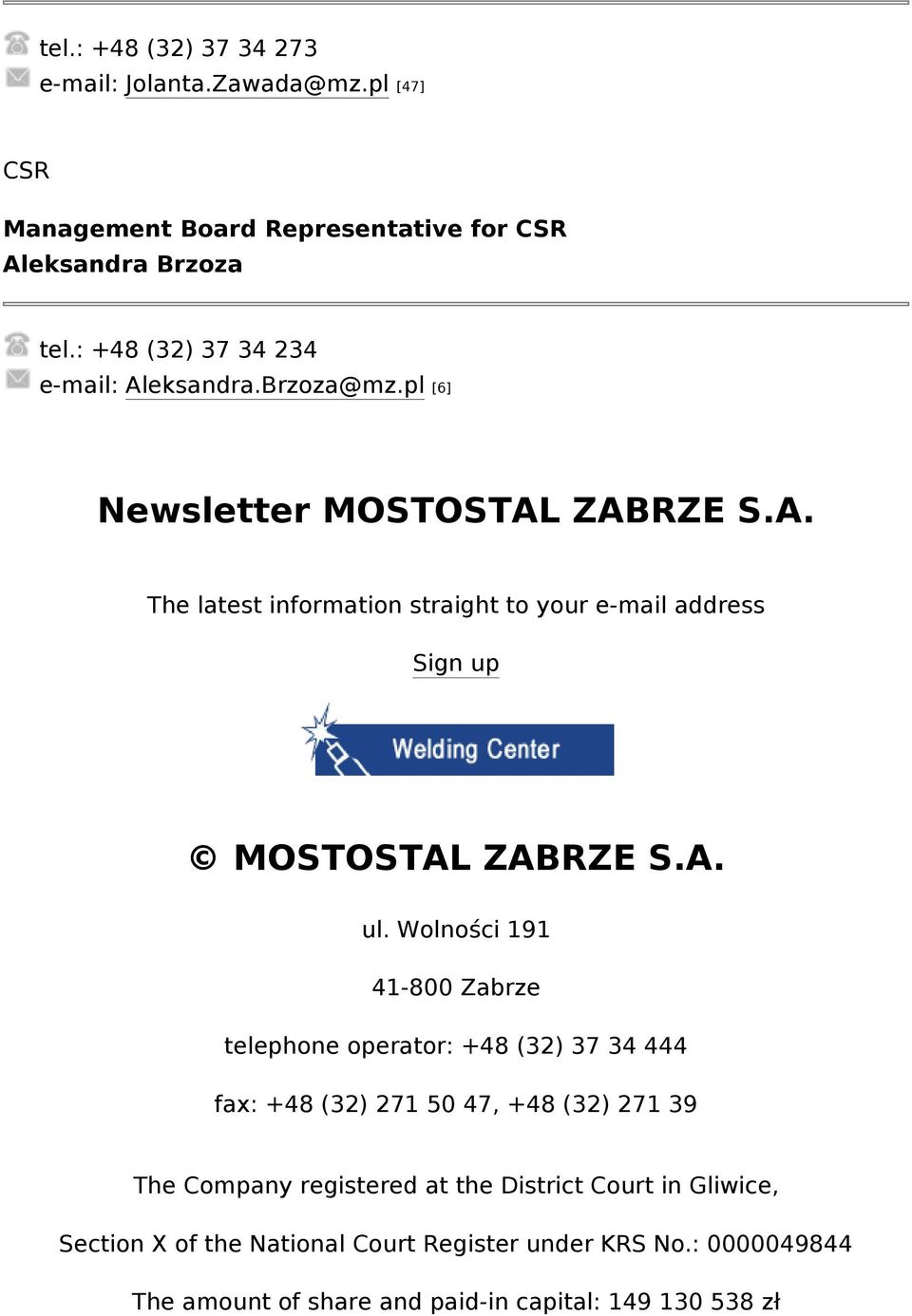 tel.: +48 (32) 37 34 273
e-mail: Jolanta.Zawada@mz.pl [47]

CSR

Management Board Representative for CSR
Aleksandra Brzoza

tel.: +48 (32) 37 34 234
e-mail: Aleksandra.Brzoza@mz.pl [6]

Newsletter MOSTOSTAL ZABRZE S.A.

The latest information straight to your e-mail address

Sign up

Welding Center

© MOSTOSTAL ZABRZE S.A.

ul. Wolności 191

41-800 Zabrze

telephone operator: +48 (32) 37 34 444

fax: +48 (32) 271 50 47, +48 (32) 271 39

The Company registered at the District Court in Gliwice,

Section X of the National Court Register under KRS No.: 0000049844

The amount of share and paid-in capital: 149 130 538 zł